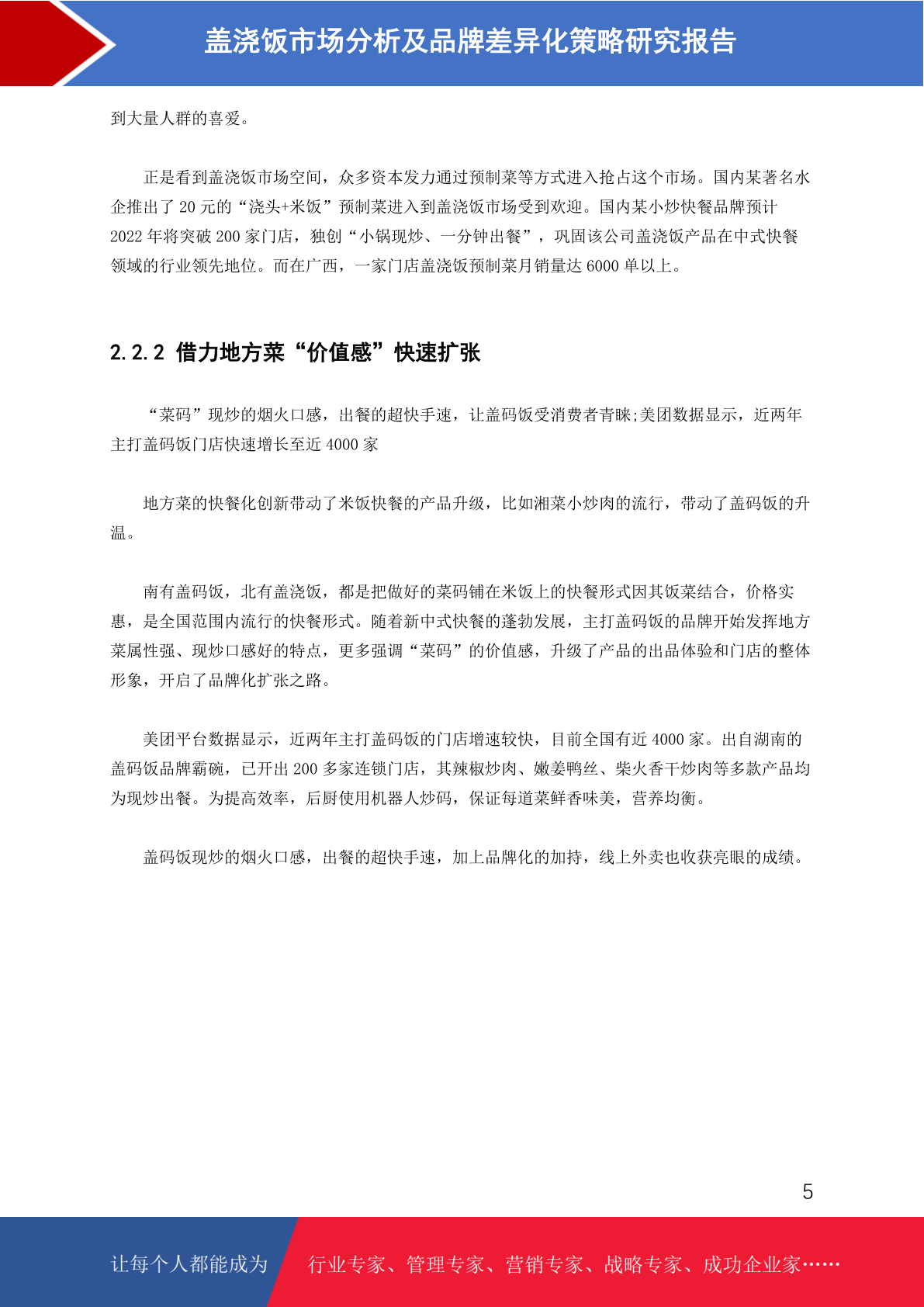 盖浇饭市场分析及品牌差异化策略研究报告

到大量人群的喜爱。

正是看到盖浇饭市场空间，众多资本发力通过预制菜等方式进入抢占这个市场。国内某著名水企推出了 20 元的“浇头+米饭”预制菜进入到盖浇饭市场受到欢迎。国内某小炒快餐品牌预计 2022 年将突破 200 家门店，独创“小锅现炒、一分钟出餐”，巩固该公司盖浇饭产品在中式快餐领域的行业领先地位。而在广西，一家门店盖浇饭预制菜月销量达 6000 单以上。

2.2.2 借力地方菜“价值感”快速扩张

“菜码”现炒的烟火口感，出餐的超快手速，让盖码饭受消费者青睐;美团数据显示，近两年主打盖码饭门店快速增长至近 4000 家

地方菜的快餐化创新带动了米饭快餐的产品升级，比如湘菜小炒肉的流行，带动了盖码饭的升温。

南有盖码饭，北有盖浇饭，都是把做好的菜码铺在米饭上的快餐形式因其饭菜结合，价格实惠，是全国范围内流行的快餐形式。随着新中式快餐的蓬勃发展，主打盖码饭的品牌开始发挥地方菜属性强、现炒口感好的特点，更多强调“菜码”的价值感，升级了产品的出品体验和门店的整体形象，开启了品牌化扩张之路。

美团平台数据显示，近两年主打盖码饭的门店增速较快，目前全国有近 4000 家。出自湖南的盖码饭品牌霸碗，已开出 200 多家连锁门店，其辣椒炒肉、嫩姜鸭丝、柴火香干炒肉等多款产品均为现炒出餐。为提高效率，后厨使用机器人炒码，保证每道菜鲜香味美，营养均衡。

盖码饭现炒的烟火口感，出餐的超快手速，加上品牌化的加持，线上外卖也收获亮眼的成绩。

5

让每个人都能成为 行业专家、管理专家、营销专家、战略专家、成功企业家……